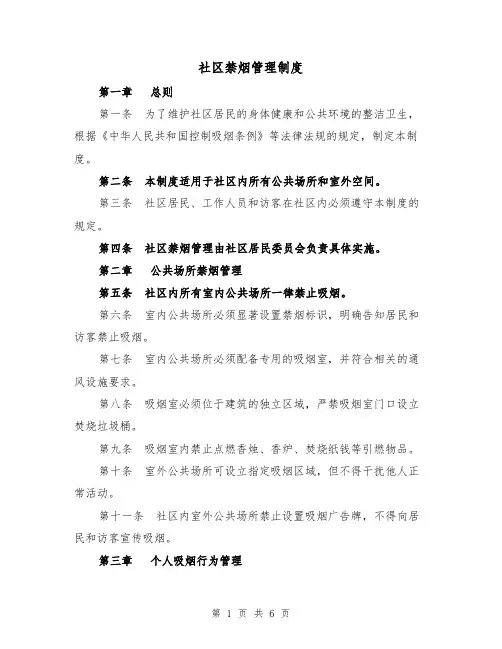 社区禁烟管理制度

第一章　总则

第一条　为了维护社区居民的身体健康和公共环境的整洁卫生，根据《中华人民共和国控制吸烟条例》等法律法规的规定，制定本制度。

第二条　本制度适用于社区内所有公共场所和室外空间。

第三条　社区居民、工作人员和访客在社区内必须遵守本制度的规定。

第四条　社区禁烟管理由社区居民委员会负责具体实施。

第二章　公共场所禁烟管理

第五条　社区内所有室内公共场所一律禁止吸烟。

第六条　室内公共场所必须显著设置禁烟标识，明确告知居民和访客禁止吸烟。

第七条　室内公共场所必须配备专用的吸烟室，并符合相关的通风设施要求。

第八条　吸烟室必须位于建筑的独立区域，严禁吸烟室门口设立焚烧垃圾桶。

第九条　吸烟室内禁止点燃香烛、香炉、焚烧纸钱等引燃物品。

第十条　室外公共场所可设立指定吸烟区域，但不得干扰他人正常活动。

第十一条　社区内室外公共场所禁止设置吸烟广告牌，不得向居民和访客宣传吸烟。

第三章　个人吸烟行为管理

第 1 页 共 6 页